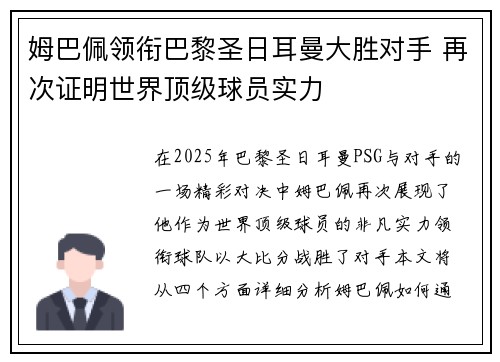 姆巴佩领衔巴黎圣日耳曼大胜对手 再次证明世界顶级球员实力

在2025年巴黎圣日耳曼PSG与对手的一场精彩对决中姆巴佩再次展现了他作为世界顶级球员的非凡实力领衔球队以大比分战胜了对手本文将从四个方面详细分析姆巴佩如何通